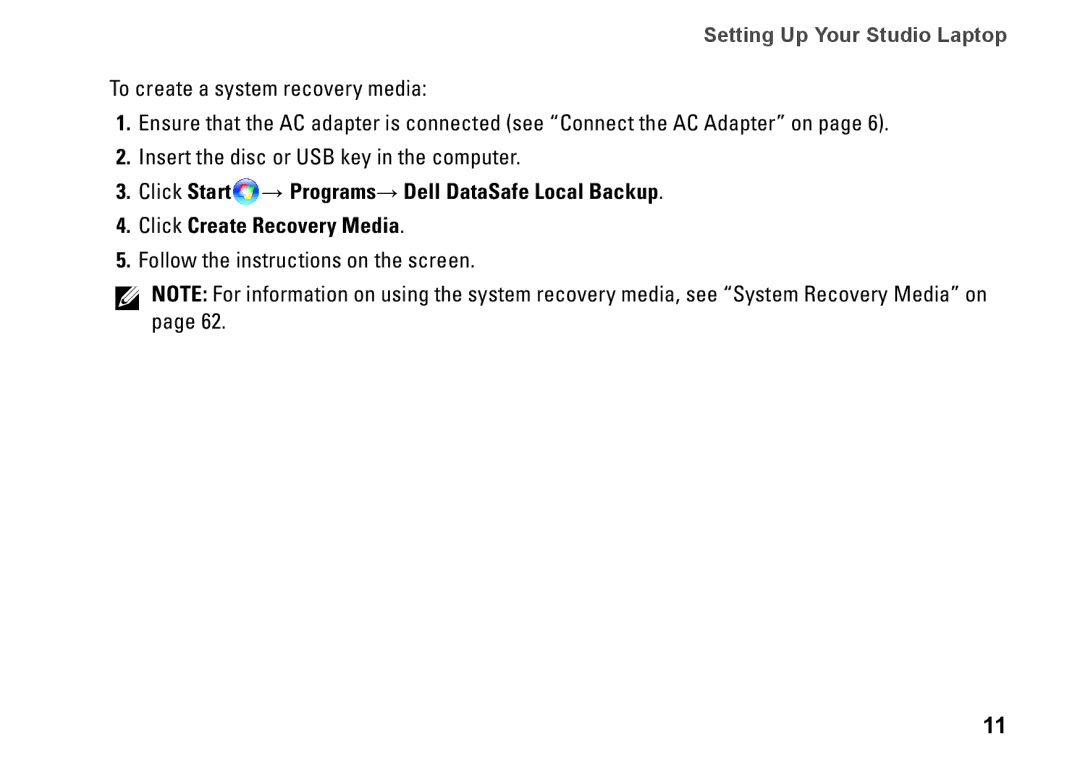 Setting Up Your Studio Laptop

To create a system recovery media:

1. Ensure that the AC adapter is connected (see “Connect the AC Adapter” on page 6).
2. Insert the disc or USB key in the computer.
3. Click Start → Programs→ Dell DataSafe Local Backup.
4. Click Create Recovery Media.
5. Follow the instructions on the screen.

NOTE: For information on using the system recovery media, see “System Recovery Media” on page 62.

11